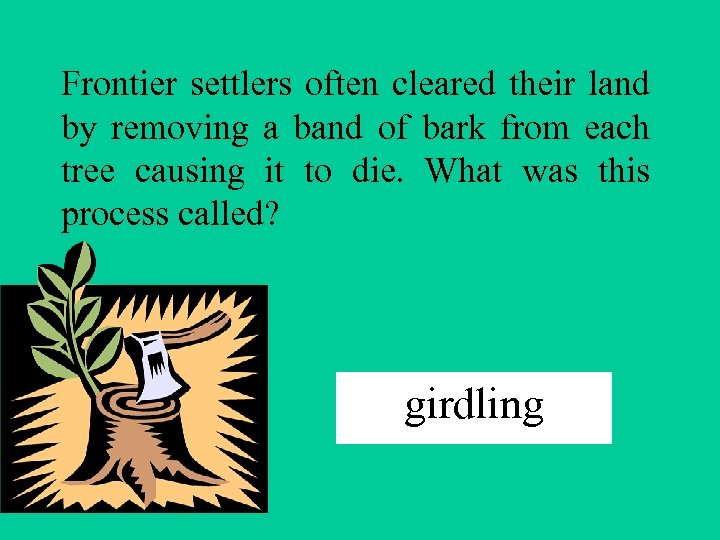 Frontier settlers often cleared their land by removing a band of bark from each tree causing it to die. What was this process called?

girdling